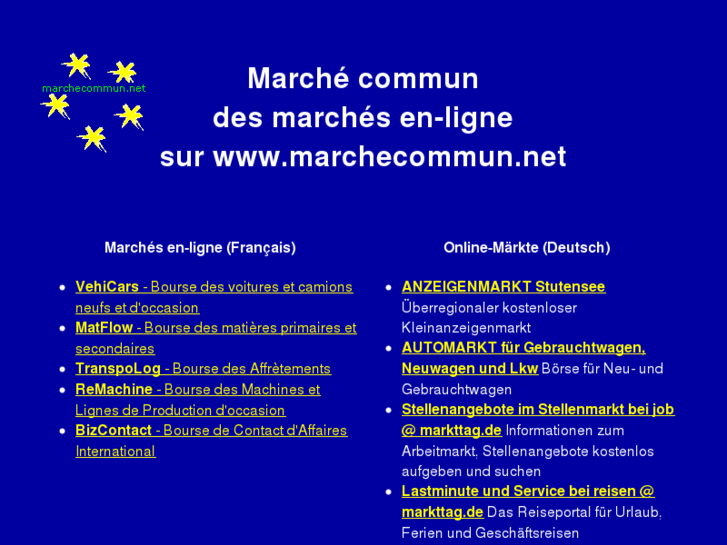 marchecommun.net

Marché commun
des marchés en-ligne
sur www.marchecommun.net

Marchés en-ligne (Français)

- VehiCars - Bourse des voitures et camions neufs et d'occasion
- MatFlow - Bourse des matières primaires et secondaires
- TranspoLog - Bourse des Affrètements
- ReMachine - Bourse des Machines et Lignes de Production d'occasion
- BizContact - Bourse de Contact d'Affaires International

Online-Märkte (Deutsch)

- ANZEIGENMARKT Stutensee Überregionaler kostenloser Kleinanzeigenmarkt
- AUTOMARKT für Gebrauchtwagen, Neuwagen und Lkw Börse für Neu- und Gebrauchtwagen
- Stellenangebote im Stellenmarkt bei job @ markttag.de Informationen zum Arbeitmarkt, Stellenangebote kostenlos aufgeben und suchen
- Lastminute und Service bei reisen @ markttag.de Das Reiseportal für Urlaub, Ferien und Geschäftsreisen